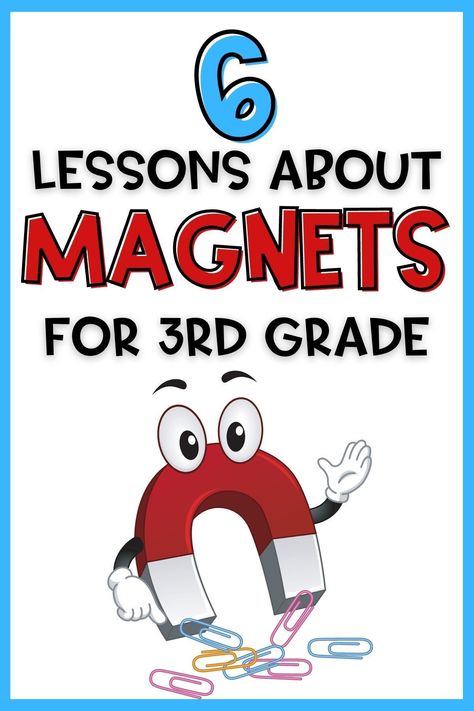 6
LESSONS ABOUT
MAGNETS
FOR 3RD GRADE